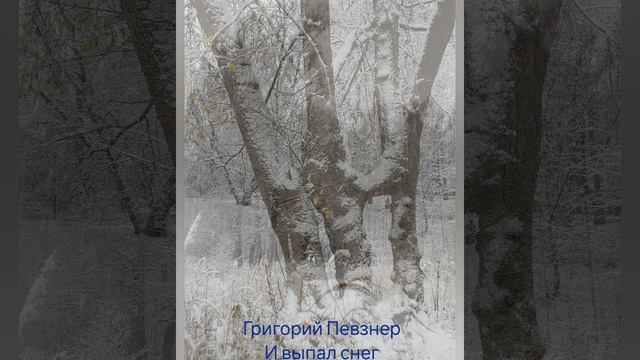 Григорий Певзнер
И выпал снег